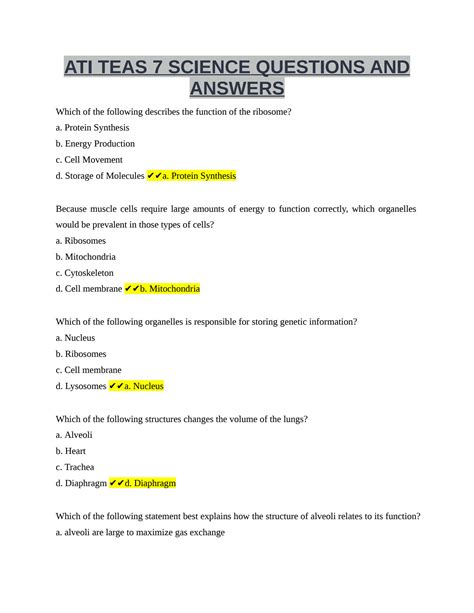 ATI TEAS 7 SCIENCE QUESTIONS AND ANSWERS

Which of the following describes the function of the ribosome?

a. Protein Synthesis

b. Energy Production

c. Cell Movement

d. Storage of Molecules ✔✔a. Protein Synthesis

Because muscle cells require large amounts of energy to function correctly, which organelles would be prevalent in those types of cells?

a. Ribosomes

b. Mitochondria

c. Cytoskeleton

d. Cell membrane ✔✔b. Mitochondria

Which of the following organelles is responsible for storing genetic information?

a. Nucleus

b. Ribosomes

c. Cell membrane

d. Lysosomes ✔✔a. Nucleus

Which of the following structures changes the volume of the lungs?

a. Alveoli

b. Heart

c. Trachea

d. Diaphragm ✔✔d. Diaphragm

Which of the following statement best explains how the structure of alveoli relates to its function?

a. alveoli are large to maximize gas exchange